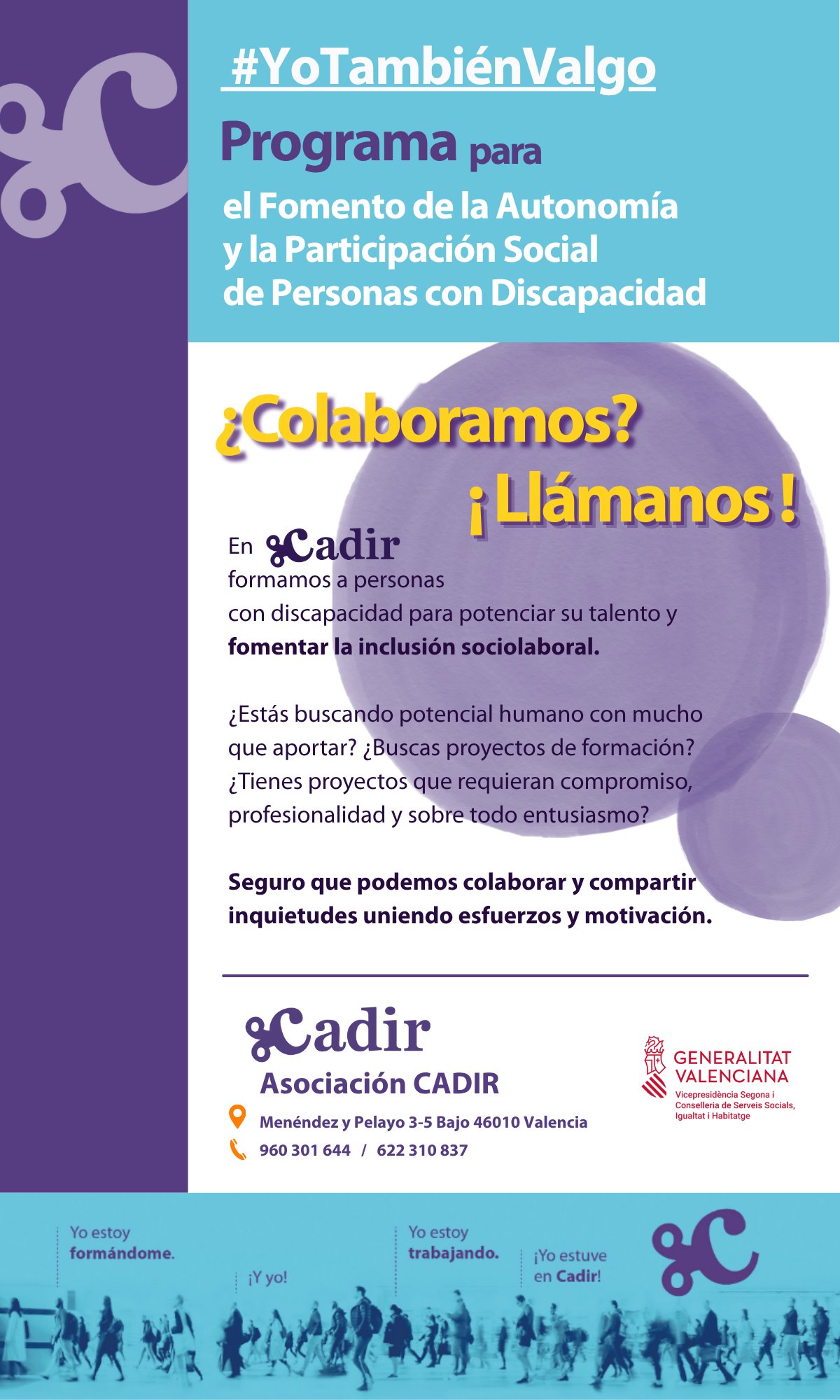 #YoTambiénValgo

Programa para

el Fomento de la Autonomía
y la Participación Social
de Personas con Discapacidad

¿Colaboramos?

¡Llámanos!

En Cadir formamos a personas con discapacidad para potenciar su talento y fomentar la inclusión sociolaboral.

¿Estás buscando potencial humano con mucho que aportar? ¿Buscas proyectos de formación? ¿Tienes proyectos que requieran compromiso, profesionalidad y sobre todo entusiasmo?

Seguro que podemos colaborar y compartir inquietudes uniendo esfuerzos y motivación.

Cadir
Asociación CADIR
Menéndez y Pelayo 3-5 Bajo 46010 Valencia
960 301 644 / 622 310 837

GENERALITAT
VALENCIANA
Vicepresidència Segona i
Conselleria de Serveis Socials,
Igualtat i Habitatge

Yo estoy
formándome.

¡Y yo!

Yo estoy
trabajando.

¡Yo estuve
en Cadir!